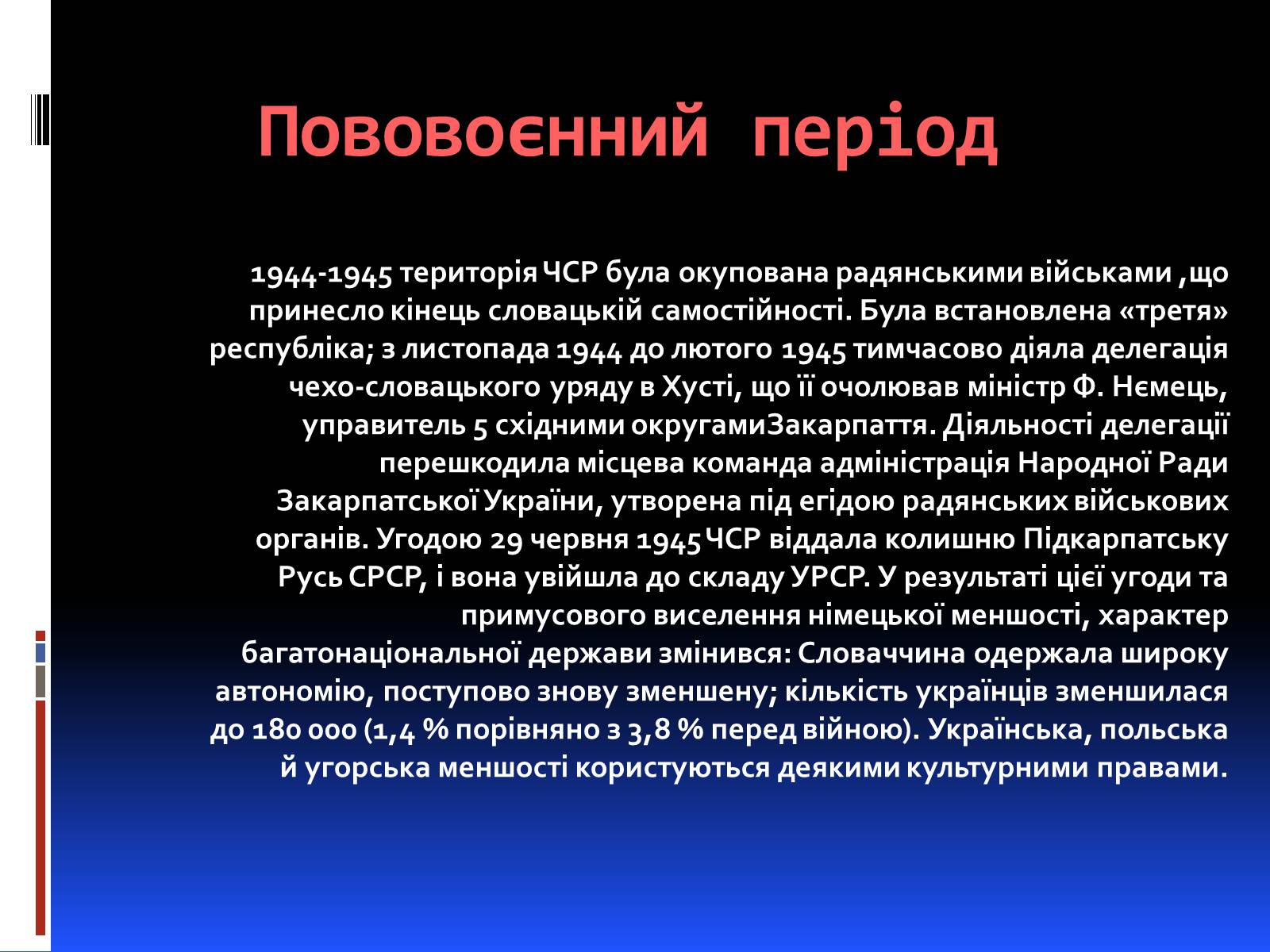 Пововоєнний період

1944-1945 територія ЧСР була окупована радянськими військами ,що принесло кінець словацькій самостійності. Була встановлена «третя» республіка; з листопада 1944 до лютого 1945 тимчасово діяла делегація чехо-словацького уряду в Хусті, що її очолював міністр Ф. Нємець, управитель 5 східними округамиЗакарпаття. Діяльності делегації перешкодила місцева команда адміністрація Народної Ради Закарпатської України, утворена під егідою радянських військових органів. Угодою 29 червня 1945 ЧСР віддала колишню Підкарпатську Русь СРСР, і вона увійшла до складу УРСР. У результаті цієї угоди та примусового виселення німецької меншості, характер багатонаціональної держави змінився: Словаччина одержала широку автономію, поступово знову зменшену; кількість українців зменшилася до 180 000 (1,4 % порівняно з 3,8 % перед війною). Українська, польська й угорська меншості користуються деякими культурними правами.